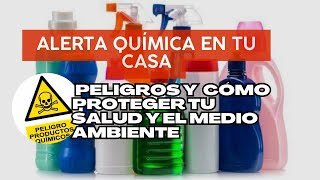 ALERTA QUÍMICA EN TU CASA

PELIGROS Y CÓMO PROTEGER TU SALUD Y EL MEDIO AMBIENTE

PELIGRO PRODUCTOS QUIMICOS